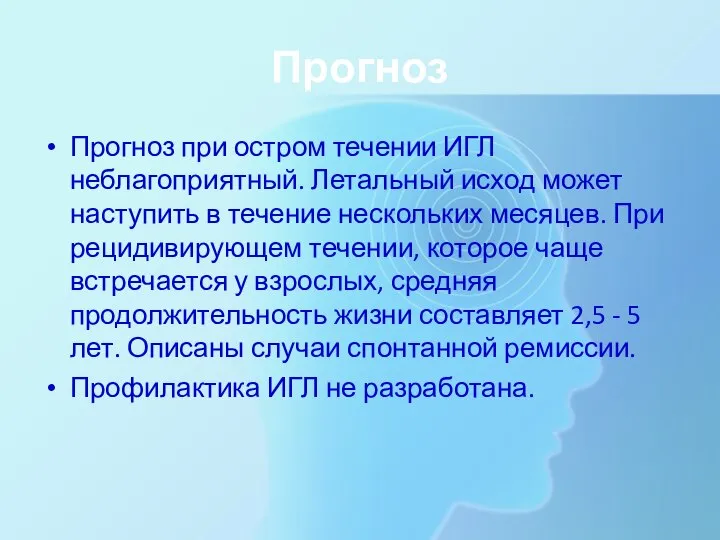 Прогноз

• Прогноз при остром течении ИГЛ неблагоприятный. Летальный исход может наступить в течение нескольких месяцев. При рецидивирующем течении, которое чаще встречается у взрослых, средняя продолжительность жизни составляет 2,5 - 5 лет. Описаны случаи спонтанной ремиссии.
• Профилактика ИГЛ не разработана.